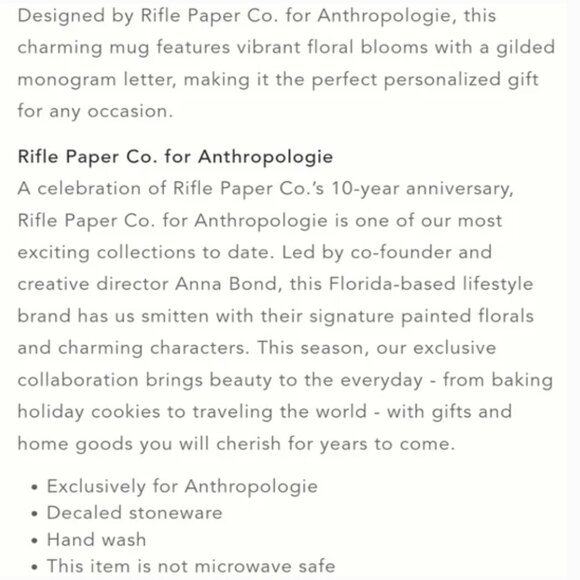 Designed by Rifle Paper Co. for Anthropologie, this charming mug features vibrant floral blooms with a gilded monogram letter, making it the perfect personalized gift for any occasion.

Rifle Paper Co. for Anthropologie
A celebration of Rifle Paper Co.'s 10-year anniversary, Rifle Paper Co. for Anthropologie is one of our most exciting collections to date. Led by co-founder and creative director Anna Bond, this Florida-based lifestyle brand has us smitten with their signature painted florals and charming characters. This season, our exclusive collaboration brings beauty to the everyday - from baking holiday cookies to traveling the world - with gifts and home goods you will cherish for years to come.

• Exclusively for Anthropologie
• Decaled stoneware
• Hand wash
• This item is not microwave safe